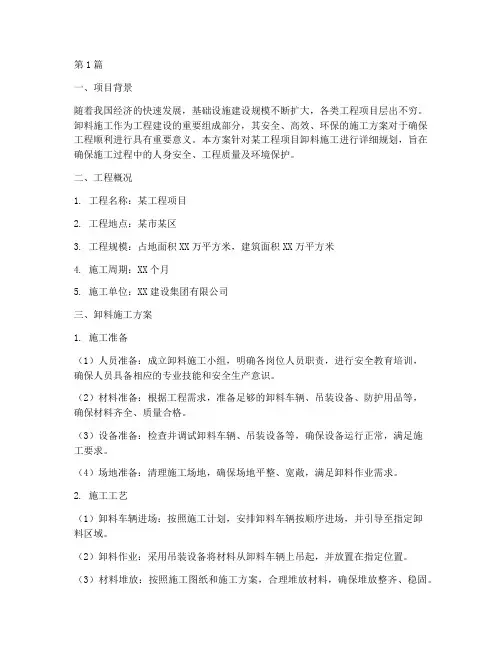 第1篇

一、项目背景

随着我国经济的快速发展，基础设施建设规模不断扩大，各类工程项目层出不穷。卸料施工作为工程建设的重要组成部分，其安全、高效、环保的施工方案对于确保工程顺利进行具有重要意义。本方案针对某工程项目卸料施工进行详细规划，旨在确保施工过程中的人身安全、工程质量及环境保护。

二、工程概况

1. 工程名称：某工程项目

2. 工程地点：某市某区

3. 工程规模：占地面积XX万平方米，建筑面积XX万平方米

4. 施工周期：XX个月

5. 施工单位：XX建设集团有限公司

三、卸料施工方案

1. 施工准备

（1）人员准备：成立卸料施工小组，明确各岗位人员职责，进行安全教育培训，确保人员具备相应的专业技能和安全生产意识。

（2）材料准备：根据工程需求，准备足够的卸料车辆、吊装设备、防护用品等，确保材料齐全、质量合格。

（3）设备准备：检查并调试卸料车辆、吊装设备等，确保设备运行正常，满足施工要求。

（4）场地准备：清理施工场地，确保场地平整、宽敞，满足卸料作业需求。

2. 施工工艺

（1）卸料车辆进场：按照施工计划，安排卸料车辆按顺序进场，并引导至指定卸料区域。

（2）卸料作业：采用吊装设备将材料从卸料车辆上吊起，并放置在指定位置。

（3）材料堆放：按照施工图纸和施工方案，合理堆放材料，确保堆放整齐、稳固。